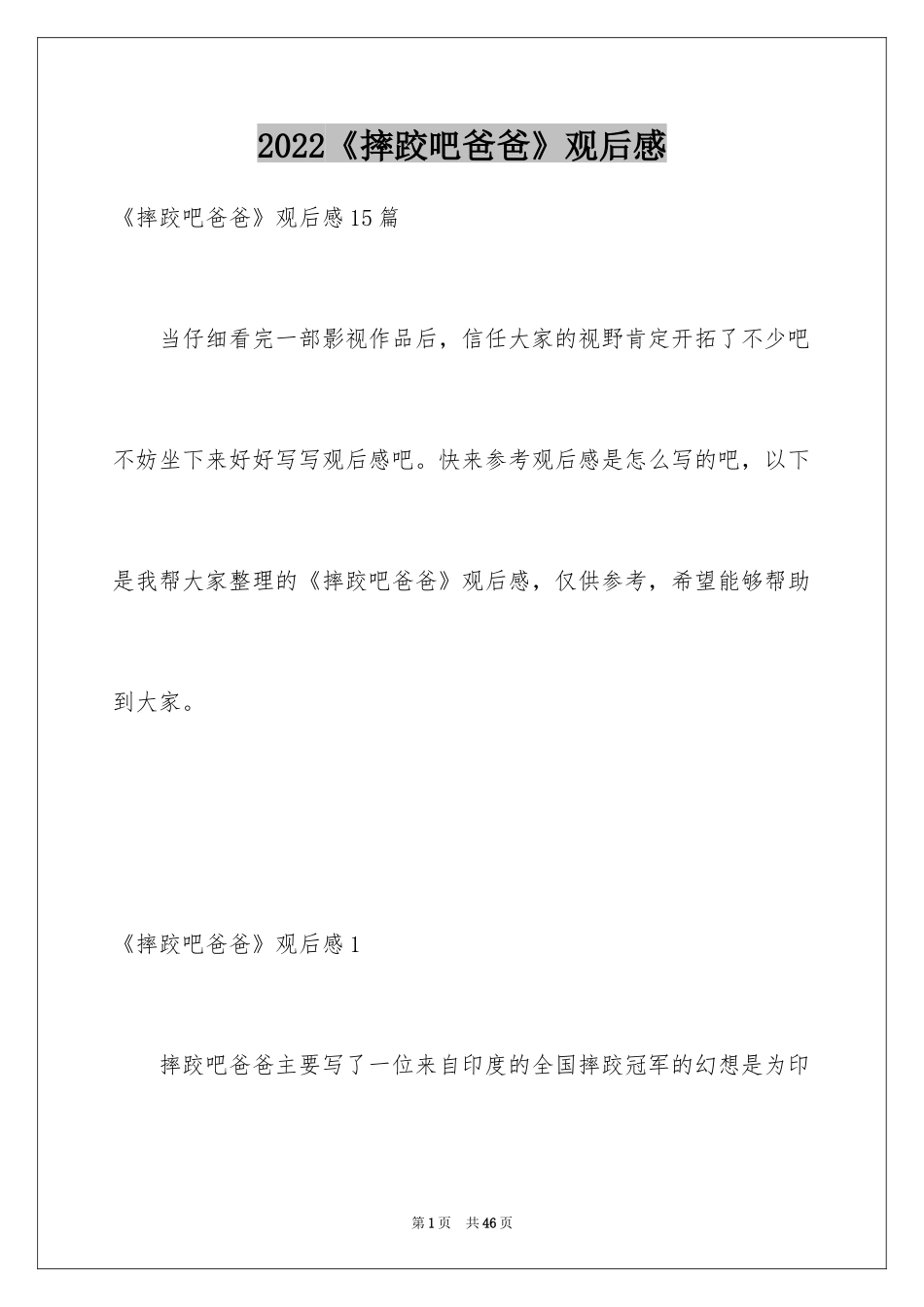 2022《摔跤吧爸爸》观后感

《摔跤吧爸爸》观后感15篇

当仔细看完一部影视作品后，信任大家的视野肯定开拓了不少吧不妨坐下来好好写写观后感吧。快来参考观后感是怎么写的吧，以下是我帮大家整理的《摔跤吧爸爸》观后感，仅供参考，希望能够帮助到大家。

《摔跤吧爸爸》观后感1

摔跤吧爸爸主要写了一位来自印度的全国摔跤冠军的幻想是为印

第1页 共46页